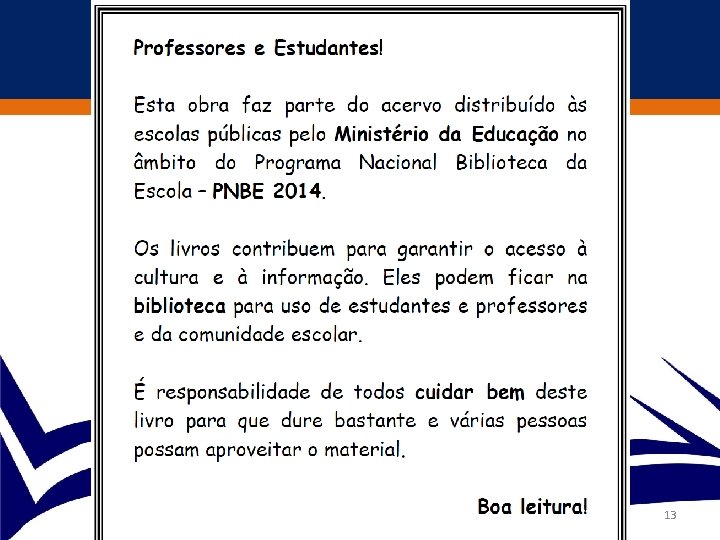 Professores e Estudantes!

Esta obra faz parte do acervo distribuído às escolas públicas pelo Ministério da Educação no âmbito do Programa Nacional Biblioteca da Escola – PNBE 2014.

Os livros contribuem para garantir o acesso à cultura e à informação. Eles podem ficar na biblioteca para uso de estudantes e professores e da comunidade escolar.

É responsabilidade de todos cuidar bem deste livro para que dure bastante e várias pessoas possam aproveitar o material.

Boa leitura!

13